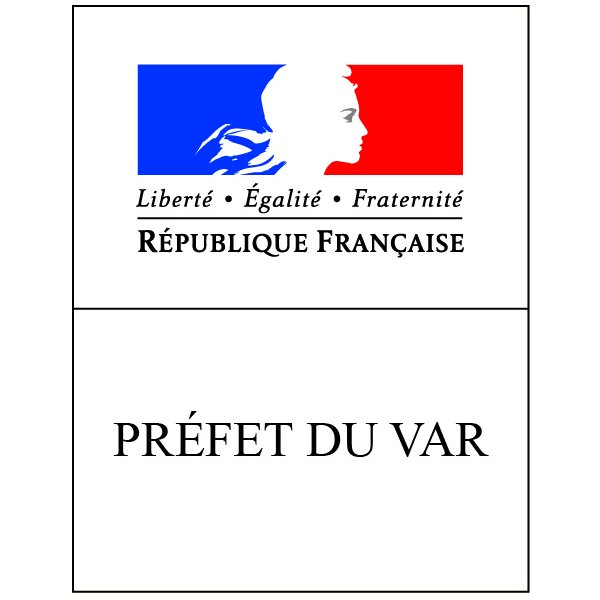 Liberté • Égalité • Fraternité
RÉPUBLIQUE FRANÇAISE

PRÉFET DU VAR